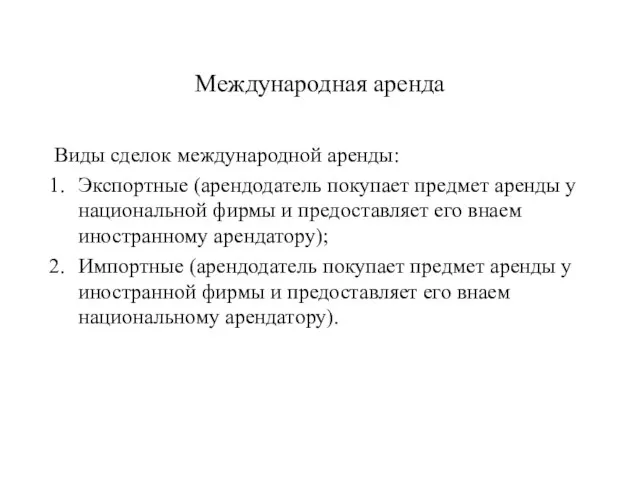 Международная аренда

Виды сделок международной аренды:

1. Экспортные (арендодатель покупает предмет аренды у национальной фирмы и предоставляет его внаем иностранному арендатору);
2. Импортные (арендодатель покупает предмет аренды у иностранной фирмы и предоставляет его внаем национальному арендатору).